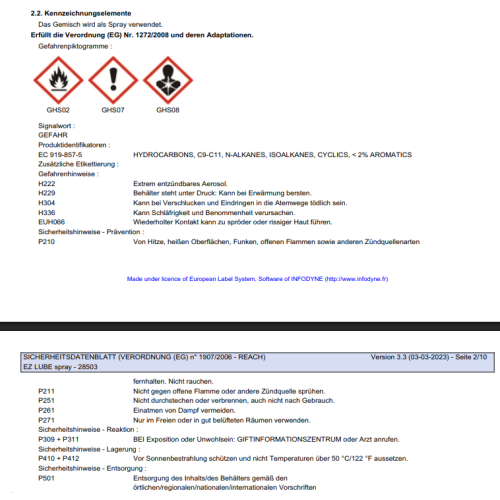 2.2. Kennzeichnungselemente

Das Gemisch wird als Spray verwendet.

Erfüllt die Verordnung (EG) Nr. 1272/2008 und deren Adaptationen.

Gefahrenpiktogramme :

GHS02 GHS07 GHS08

Signalwort :
GEFAHR
Produktidentifikatoren :
EC 919-857-5 HYDROCARBONS, C9-C11, N-ALKANES, ISOALKANES, CYCLICS, < 2% AROMATICS
Zusätzliche Etikettierung :
Gefahrenhinweise :
H222 Extrem entzündbares Aerosol.
H229 Behälter steht unter Druck: Kann bei Erwärmung bersten.
H304 Kann bei Verschlucken und Eindringen in die Atemwege tödlich sein.
H336 Kann Schläfrigkeit und Benommenheit verursachen.
EUH066 Wiederholter Kontakt kann zu spröder oder rissiger Haut führen.
Sicherheitshinweise - Prävention :
P210 Von Hitze, heißen Oberflächen, Funken, offenen Flammen sowie anderen Zündquellenarten

Made under licence of European Label System, Software of INFODYNE (http://www.infodyne.fr)

SICHERHEITSDATENBLATT (VERORDNUNG (EG) n° 1907/2006 - REACH) Version 3.3 (03-03-2023) - Seite 2/10
EZ LUBE spray - 28503

fernhalten. Nicht rauchen.
P211 Nicht gegen offene Flamme oder andere Zündquelle sprühen.
P251 Nicht durchstechen oder verbrennen, auch nicht nach Gebrauch.
P261 Einatmen von Dampf vermeiden.
P271 Nur im Freien oder in gut belüfteten Räumen verwenden.
Sicherheitshinweise - Reaktion :
P309 + P311 BEI Exposition oder Unwohlsein: GIFTINFORMATIONSZENTRUM oder Arzt anrufen.
Sicherheitshinweise - Lagerung :
P410 + P412 Vor Sonnenbestrahlung schützen und nicht Temperaturen über 50 °C/122 °F aussetzen.
Sicherheitshinweise - Entsorgung :
P501 Entsorgung des Inhalts/des Behälters gemäß den örtlichen/regionalen/nationalen/internationalen Vorschriften